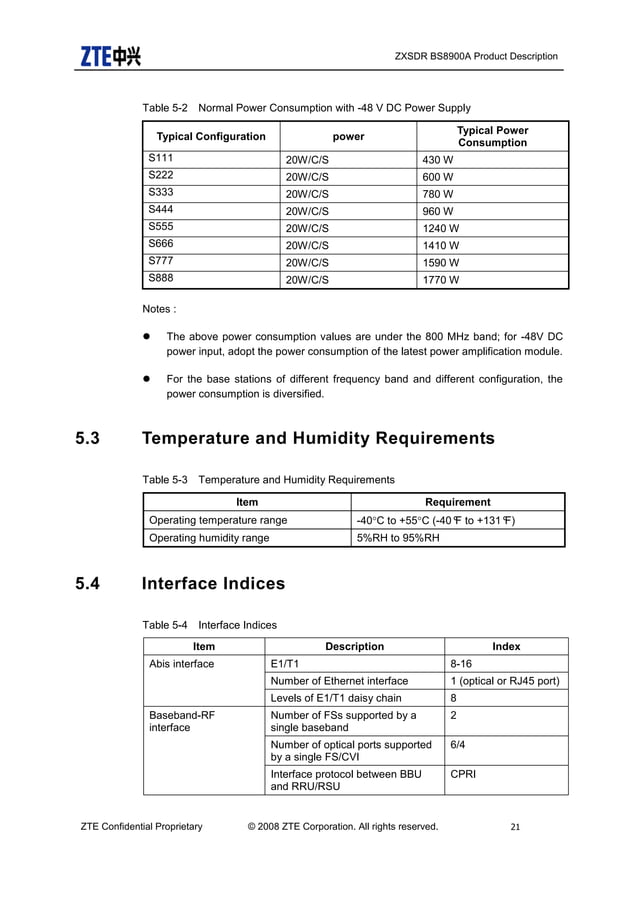 ZTE中兴

ZXSDR BS8900A Product Description

Table 5-2 Normal Power Consumption with -48 V DC Power Supply

| Typical Configuration | power | Typical Power Consumption |
|---|---|---|
| S111 | 20W/C/S | 430 W |
| S222 | 20W/C/S | 600 W |
| S333 | 20W/C/S | 780 W |
| S444 | 20W/C/S | 960 W |
| S555 | 20W/C/S | 1240 W |
| S666 | 20W/C/S | 1410 W |
| S777 | 20W/C/S | 1590 W |
| S888 | 20W/C/S | 1770 W |

Notes :

• The above power consumption values are under the 800 MHz band; for -48V DC power input, adopt the power consumption of the latest power amplification module.

• For the base stations of different frequency band and different configuration, the power consumption is diversified.

5.3 Temperature and Humidity Requirements

Table 5-3 Temperature and Humidity Requirements

| Item | Requirement |
|---|---|
| Operating temperature range | -40°C to +55°C (-40℉ to +131℉) |
| Operating humidity range | 5%RH to 95%RH |

5.4 Interface Indices

Table 5-4 Interface Indices

| Item | Description | Index |
|---|---|---|
| Abis interface | E1/T1 | 8-16 |
| | Number of Ethernet interface | 1 (optical or RJ45 port) |
| | Levels of E1/T1 daisy chain | 8 |
| Baseband-RF interface | Number of FSs supported by a single baseband | 2 |
| | Number of optical ports supported by a single FS/CVI | 6/4 |
| | Interface protocol between BBU and RRU/RSU | CPRI |

ZTE Confidential Proprietary © 2008 ZTE Corporation. All rights reserved. 21